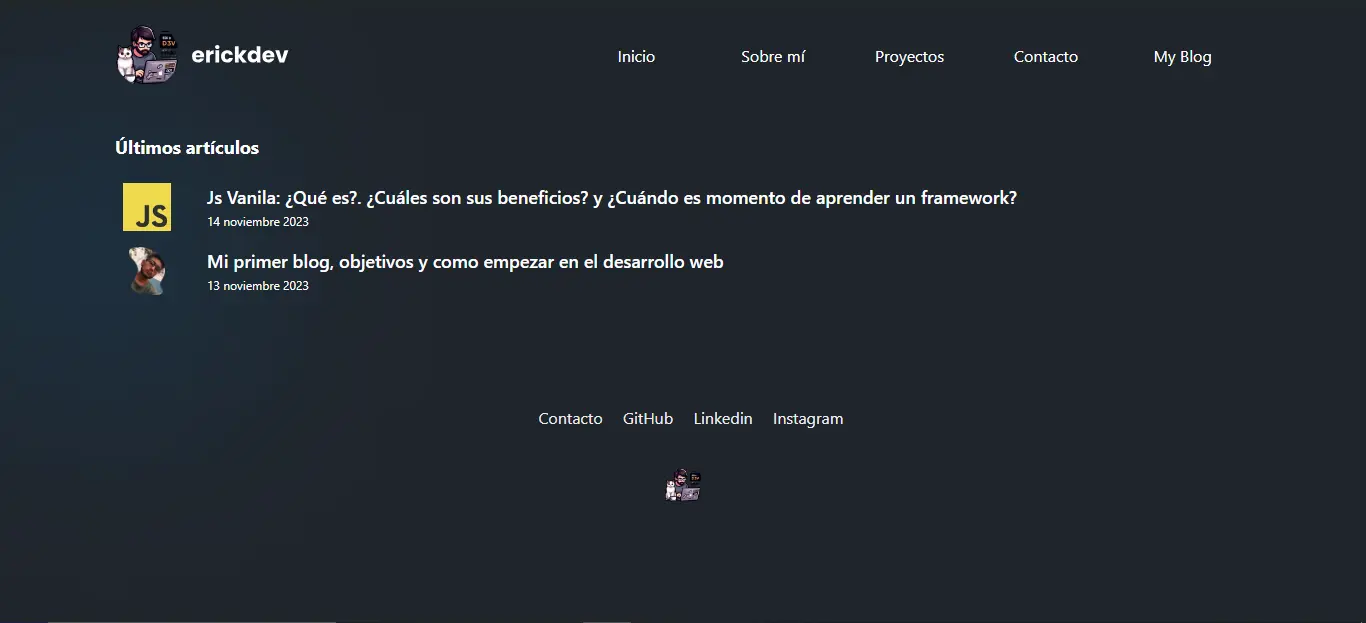 erickdev

Inicio Sobre mí Proyectos Contacto My Blog

Últimos artículos

JS

Js Vanila: ¿Qué es?. ¿Cuáles son sus beneficios? y ¿Cuándo es momento de aprender un framework?
14 noviembre 2023

Mi primer blog, objetivos y como empezar en el desarrollo web
13 noviembre 2023

Contacto GitHub Linkedin Instagram